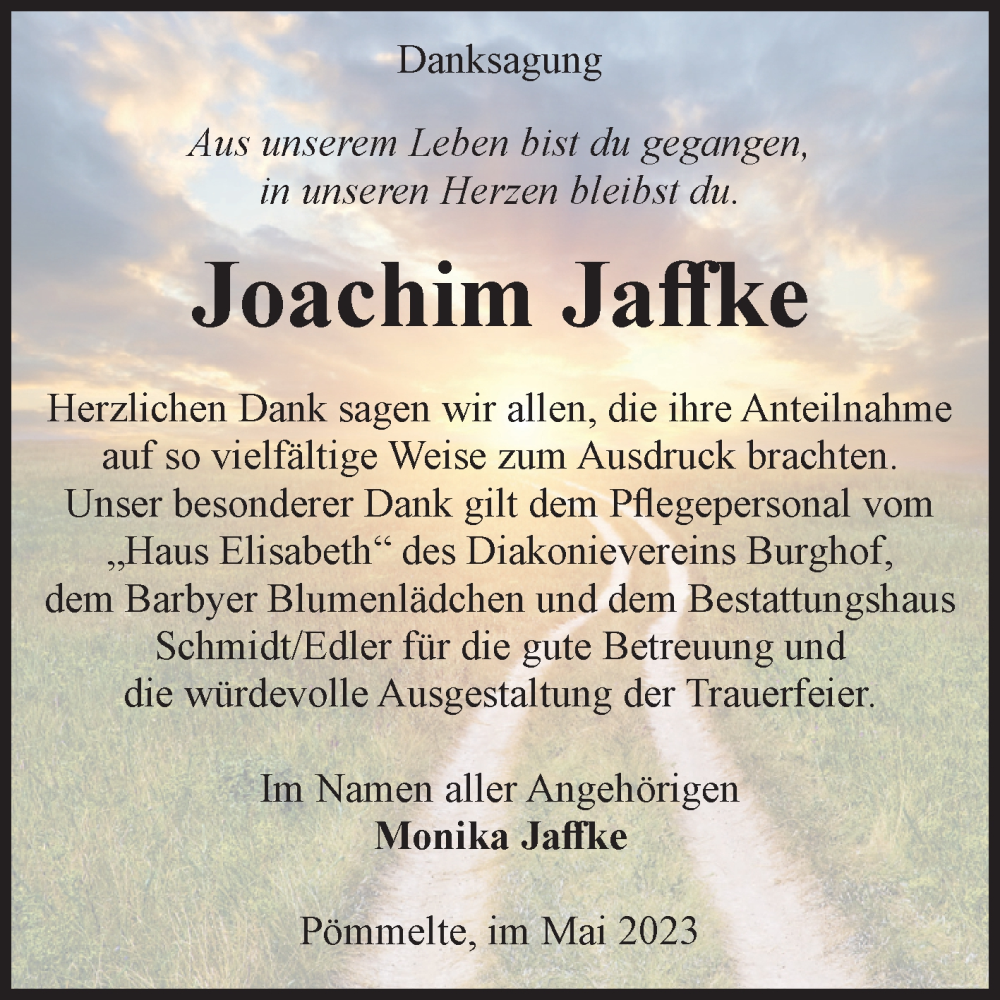 Danksagung

Aus unserem Leben bist du gegangen, in unseren Herzen bleibst du.

Joachim Jaffke

Herzlichen Dank sagen wir allen, die ihre Anteilnahme auf so vielfältige Weise zum Ausdruck brachten. Unser besonderer Dank gilt dem Pflegepersonal vom „Haus Elisabeth“ des Diakonievereins Burghof, dem Barbyer Blumenlädchen und dem Bestattungshaus Schmidt/Edler für die gute Betreuung und die würdevolle Ausgestaltung der Trauerfeier.

Im Namen aller Angehörigen
Monika Jaffke

Pömmelte, im Mai 2023